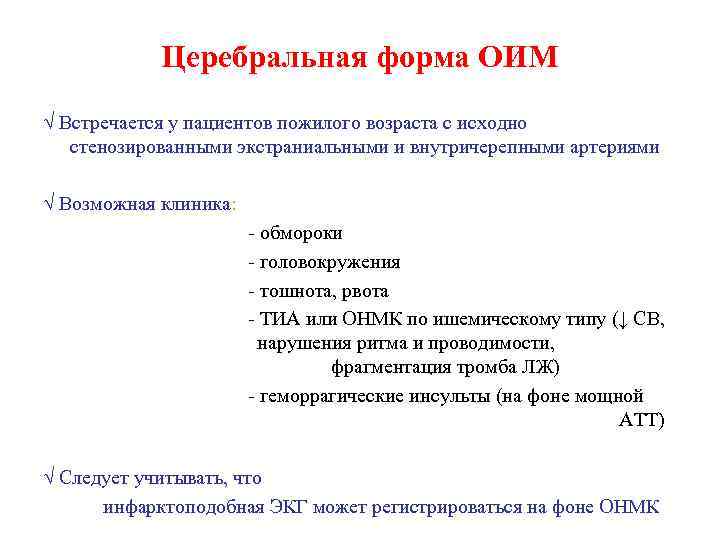 Церебральная форма ОИМ

√ Встречается у пациентов пожилого возраста с исходно стенозированными экстраниальными и внутричерепными артериями

√ Возможная клиника:

- обмороки

- головокружения

- тошнота, рвота

- ТИА или ОНМК по ишемическому типу (↓ СВ, нарушения ритма и проводимости, фрагментация тромба ЛЖ)

- геморрагические инсульты (на фоне мощной АТТ)

√ Следует учитывать, что инфарктоподобная ЭКГ может регистрироваться на фоне ОНМК